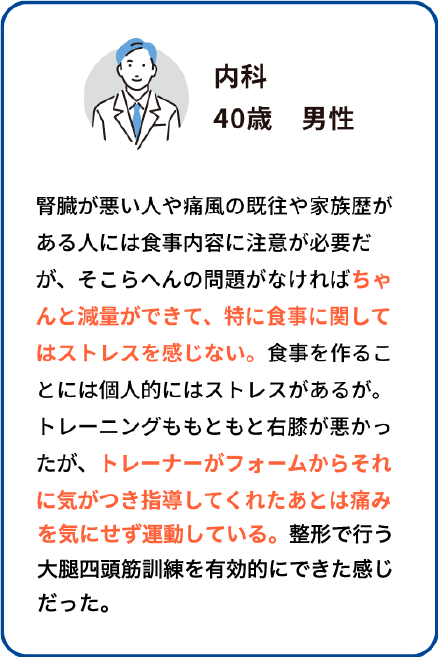 内科
40歳　男性

腎臓が悪い人や痛風の既往や家族歴がある人には食事内容に注意が必要だが、そこらへんの問題がなければちゃんと減量ができて、特に食事に関してはストレスを感じない。食事を作ることには個人的にはストレスがあるが。トレーニングももともと右膝が悪かったが、トレーナーがフォームからそれに気がつき指導してくれたあとは痛みを気にせず運動している。整形で行う大腿四頭筋訓練を有効的にできた感じだった。